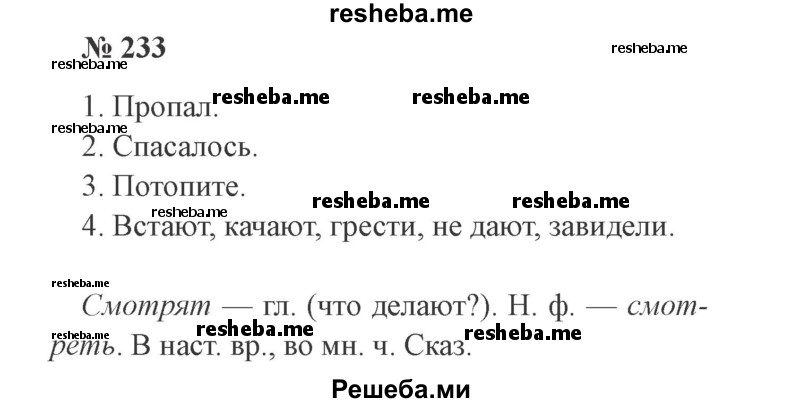 resheba.me

№ 233

resheba.me resheba.me

1. Пропал. resheba.me resheba.me

resheba.me

2. Спасалось.

3. Потопите. resheba.me resheba.me

resheba.me

4. Встают, качают, грести, не дают, завидели.

resheba.me

Смотрят — гл. (что делают?). Н. ф. — смотреть. В наст. вр., во мн. ч. Сказ.

resheba.me resheba.me resheba.me

Решеба.ми